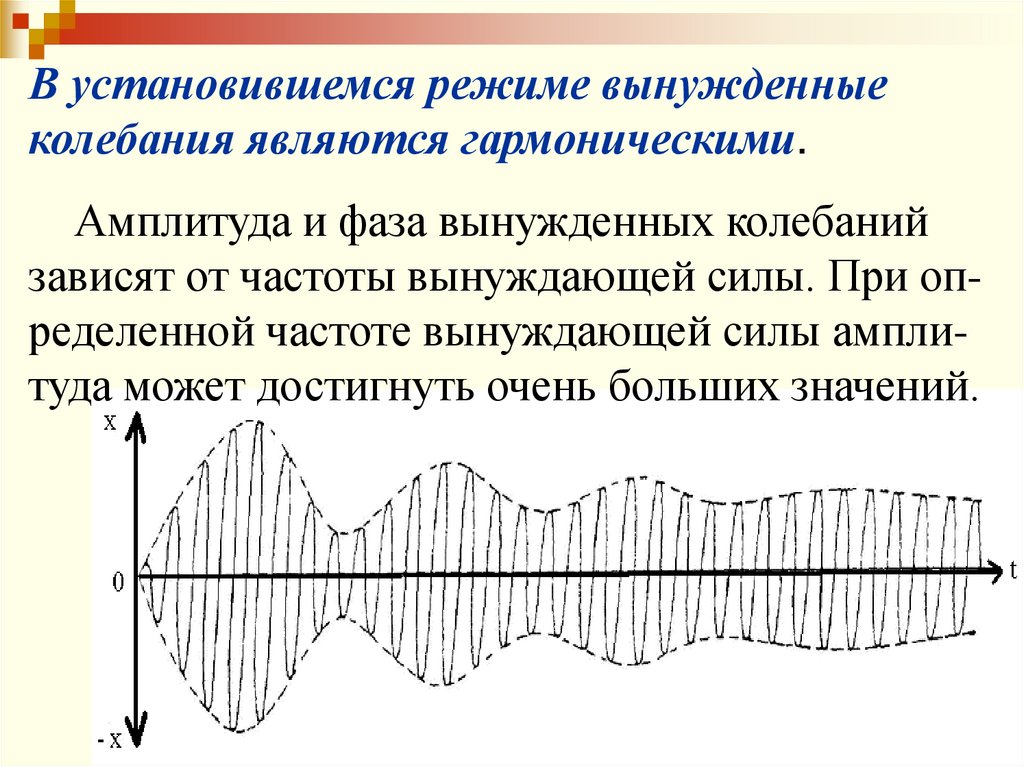 В установившемся режиме вынужденные колебания являются гармоническими.

Амплитуда и фаза вынужденных колебаний зависят от частоты вынуждающей силы. При определенной частоте вынуждающей силы амплитуда может достигнуть очень больших значений.

x

0

t

- x